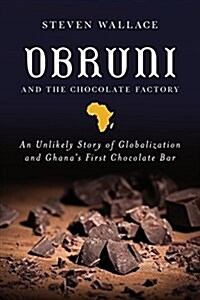 STEVEN WALLACE

OBRUNI

AND THE CHOCOLATE FACTORY

An Unlikely Story of Globalization and Ghana's First Chocolate Bar